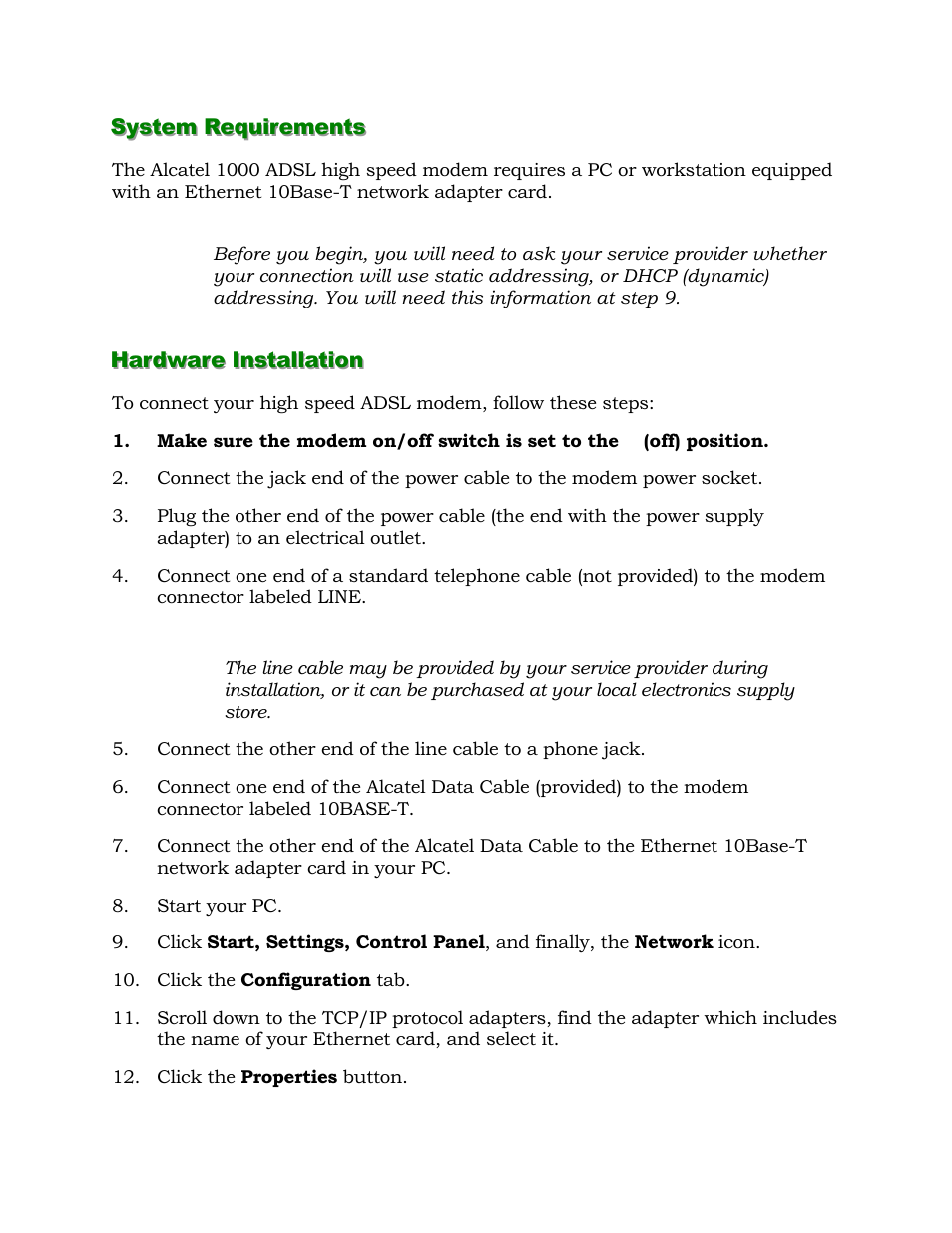 System Requirements

The Alcatel 1000 ADSL high speed modem requires a PC or workstation equipped with an Ethernet 10Base-T network adapter card.

Before you begin, you will need to ask your service provider whether your connection will use static addressing, or DHCP (dynamic) addressing. You will need this information at step 9.

Hardware Installation

To connect your high speed ADSL modem, follow these steps:

1. Make sure the modem on/off switch is set to the (off) position.

2. Connect the jack end of the power cable to the modem power socket.

3. Plug the other end of the power cable (the end with the power supply adapter) to an electrical outlet.

4. Connect one end of a standard telephone cable (not provided) to the modem connector labeled LINE.

The line cable may be provided by your service provider during installation, or it can be purchased at your local electronics supply store.

5. Connect the other end of the line cable to a phone jack.

6. Connect one end of the Alcatel Data Cable (provided) to the modem connector labeled 10BASE-T.

7. Connect the other end of the Alcatel Data Cable to the Ethernet 10Base-T network adapter card in your PC.

8. Start your PC.

9. Click Start, Settings, Control Panel, and finally, the Network icon.

10. Click the Configuration tab.

11. Scroll down to the TCP/IP protocol adapters, find the adapter which includes the name of your Ethernet card, and select it.

12. Click the Properties button.